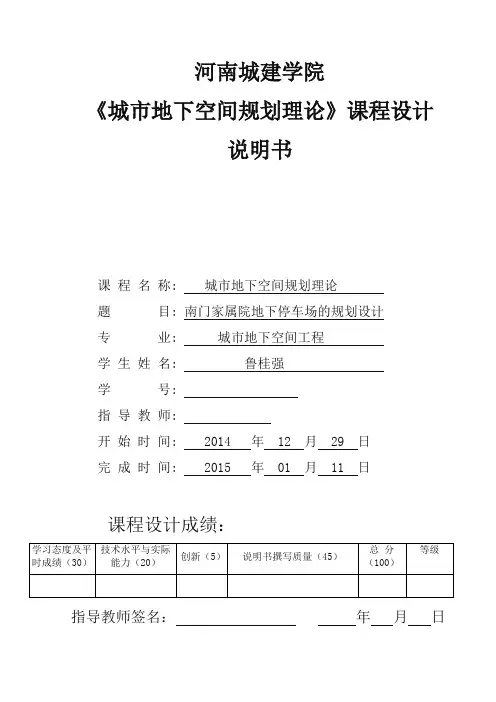 河南城建学院
《城市地下空间规划理论》课程设计
说明书

课程名称：城市地下空间规划理论
题　　目：南门家属院地下停车场的规划设计
专　　业：城市地下空间工程
学生姓名：鲁桂强
学　　号：
指导教师：
开始时间：2014 年 12 月 29 日
完成时间：2015 年 01 月 11 日

课程设计成绩：

| 学习态度及平时成绩（30） | 技术水平与实际能力（20） | 创新（5） | 说明书撰写质量（45） | 总　分（100） | 等级 |
|---|---|---|---|---|---|
| | | | | | |

指导教师签名：　　　　年　　月　　日